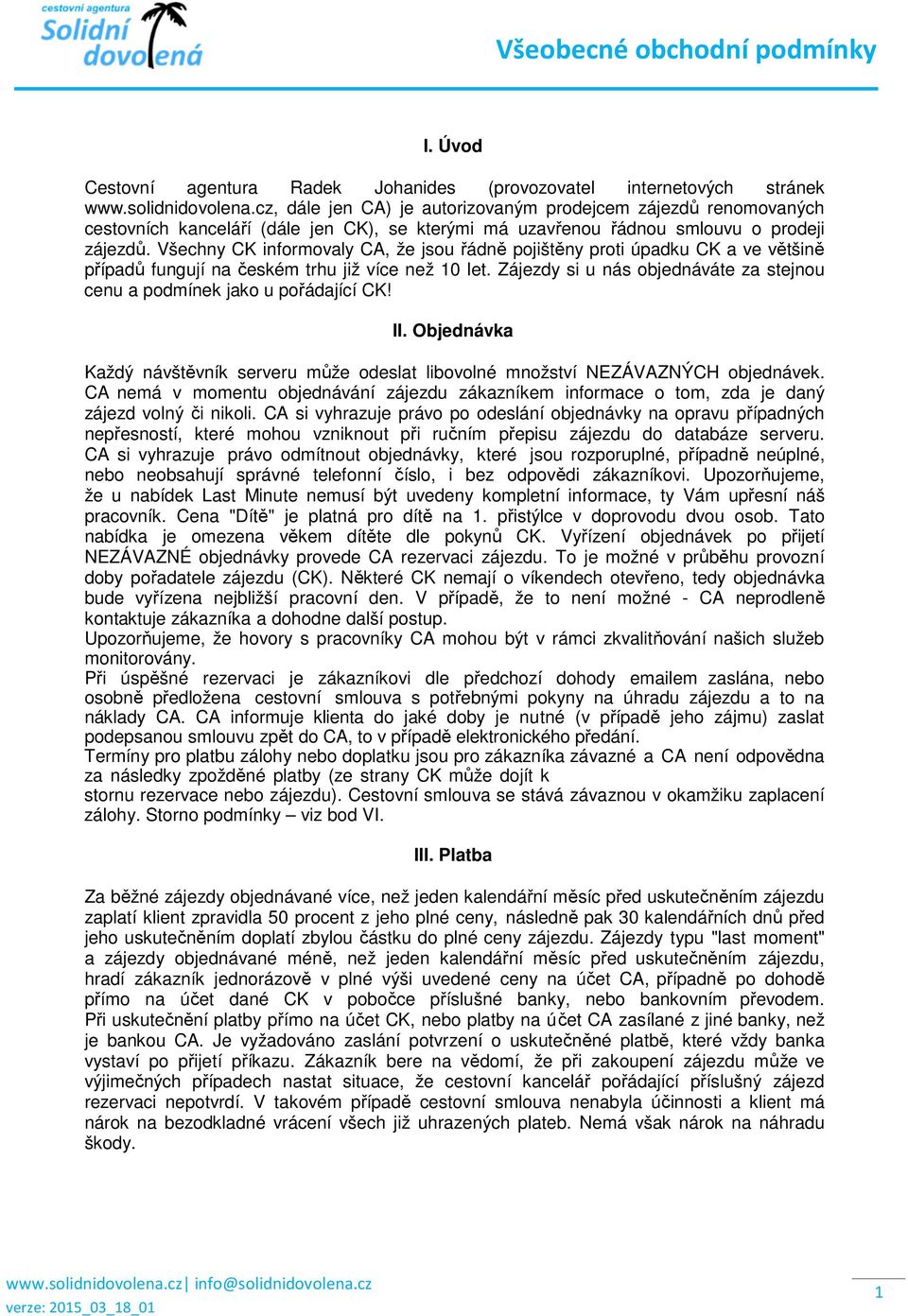 cestovní agentura
Solidní dovolená

Všeobecné obchodní podmínky

I. Úvod

Cestovní agentura Radek Johanides (provozovatel internetových stránek www.solidnidovolena.cz, dále jen CA) je autorizovaným prodejcem zájezdů renomovaných cestovních kanceláří (dále jen CK), se kterými má uzavřenou řádnou smlouvu o prodeji zájezdů. Všechny CK informovaly CA, že jsou řádně pojištěny proti úpadku CK a ve většině případů fungují na českém trhu již více než 10 let. Zájezdy si u nás objednáváte za stejnou cenu a podmínek jako u pořádající CK!

II. Objednávka

Každý návštěvník serveru může odeslat libovolné množství NEZÁVAZNÝCH objednávek. CA nemá v momentu objednávání zájezdu zákazníkem informace o tom, zda je daný zájezd volný či nikoli. CA si vyhrazuje právo po odeslání objednávky na opravu případných nepřesností, které mohou vzniknout při ručním přepisu zájezdu do databáze serveru. CA si vyhrazuje právo odmítnout objednávky, které jsou rozporuplné, případně neúplné, nebo neobsahují správné telefonní číslo, i bez odpovědi zákazníkovi. Upozorňujeme, že u nabídek Last Minute nemusí být uvedeny kompletní informace, ty Vám upřesní náš pracovník. Cena "Dítě" je platná pro dítě na 1. přistýlce v doprovodu dvou osob. Tato nabídka je omezena věkem dítěte dle pokynů CK. Vyřízení objednávek po přijetí NEZÁVAZNÉ objednávky provede CA rezervaci zájezdu. To je možné v průběhu provozní doby pořadatele zájezdu (CK). Některé CK nemají o víkendech otevřeno, tedy objednávka bude vyřízena nejbližší pracovní den. V případě, že to není možné - CA neprodleně kontaktuje zákazníka a dohodne další postup.
Upozorňujeme, že hovory s pracovníky CA mohou být v rámci zkvalitňování našich služeb monitorovány.
Při úspěšné rezervaci je zákazníkovi dle předchozí dohody emailem zaslána, nebo osobně předložena cestovní smlouva s potřebnými pokyny na úhradu zájezdu a to na náklady CA. CA informuje klienta do jaké doby je nutné (v případě jeho zájmu) zaslat podepsanou smlouvu zpět do CA, to v případě elektronického předání.
Termíny pro platbu zálohy nebo doplatku jsou pro zákazníka závazné a CA není odpovědna za následky zpožděné platby (ze strany CK může dojít k
stornu rezervace nebo zájezdu). Cestovní smlouva se stává závaznou v okamžiku zaplacení zálohy. Storno podmínky – viz bod VI.

III. Platba

Za běžné zájezdy objednávané více, než jeden kalendářní měsíc před uskutečněním zájezdu zaplatí klient zpravidla 50 procent z jeho plné ceny, následně pak 30 kalendářních dnů před jeho uskutečněním doplatí zbylou částku do plné ceny zájezdu. Zájezdy typu "last moment" a zájezdy objednávané méně, než jeden kalendářní měsíc před uskutečněním zájezdu, hradí zákazník jednorázově v plné výši uvedené ceny na účet CA, případně po dohodě přímo na účet dané CK v pobočce příslušné banky, nebo bankovním převodem. Při uskutečnění platby přímo na účet CK, nebo platby na účet CA zasílané z jiné banky, než je bankou CA. Je vyžadováno zaslání potvrzení o uskutečněné platbě, které vždy banka vystaví po přijetí příkazu. Zákazník bere na vědomí, že při zakoupení zájezdu může ve výjimečných případech nastat situace, že cestovní kancelář pořádající příslušný zájezd rezervaci nepotvrdí. V takovém případě cestovní smlouva nenabyla účinnosti a klient má nárok na bezodkladné vrácení všech již uhrazených plateb. Nemá však nárok na náhradu škody.

www.solidnidovolena.cz| info@solidnidovolena.cz
verze: 2015_03_18_01
1